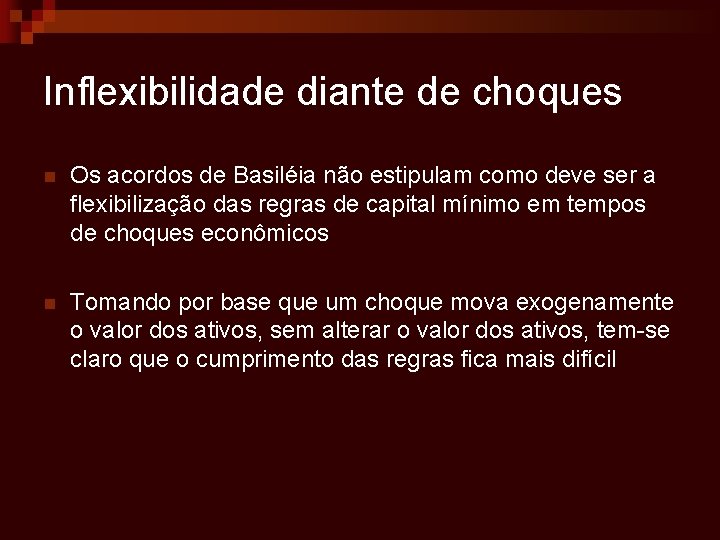 Inflexibilidade diante de choques

Os acordos de Basiléia não estipulam como deve ser a flexibilização das regras de capital mínimo em tempos de choques econômicos

Tomando por base que um choque mova exogenamente o valor dos ativos, sem alterar o valor dos ativos, tem-se claro que o cumprimento das regras fica mais difícil